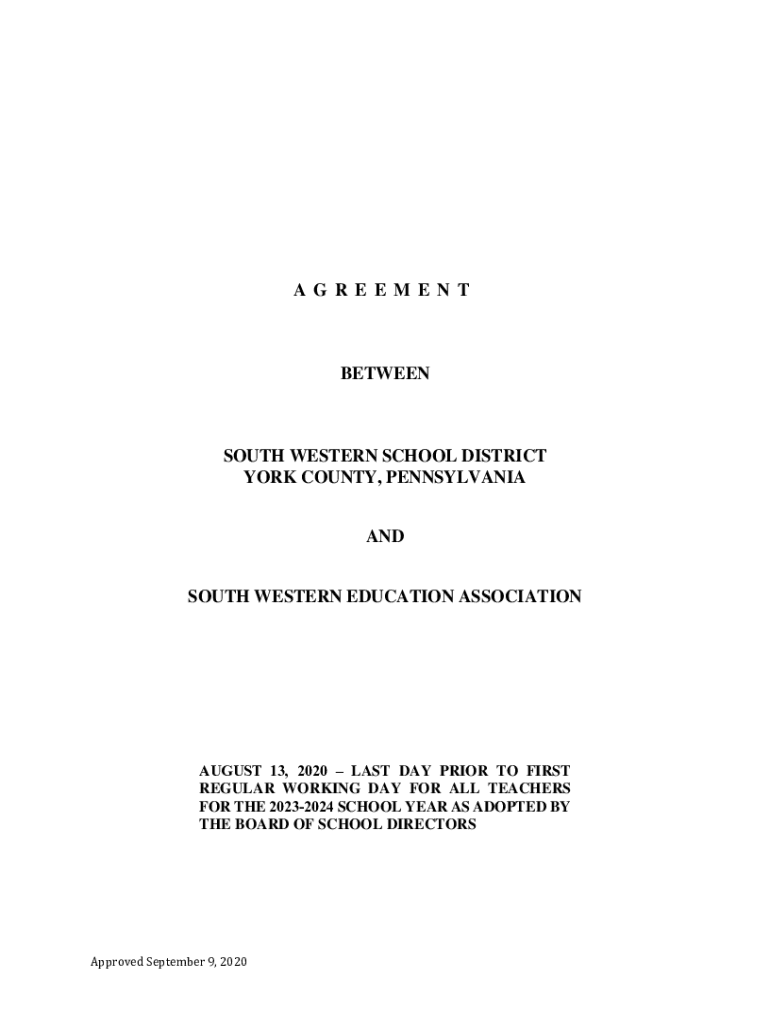 A G R E E M E N T

BETWEEN

SOUTH WESTERN SCHOOL DISTRICT
YORK COUNTY, PENNSYLVANIA

AND

SOUTH WESTERN EDUCATION ASSOCIATION

AUGUST 13, 2020 – LAST DAY PRIOR TO FIRST REGULAR WORKING DAY FOR ALL TEACHERS FOR THE 2023-2024 SCHOOL YEAR AS ADOPTED BY THE BOARD OF SCHOOL DIRECTORS

Approved September 9, 2020